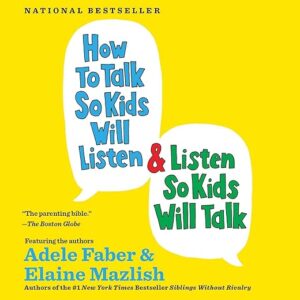 NATIONAL BESTSELLER

How To Talk So Kids Will Listen & Listen So Kids Will Talk

"The parenting bible."
—The Boston Globe

Featuring the authors
Adele Faber & Elaine Mazlish
Authors of the #1 New York Times Bestseller Siblings Without Rivalry